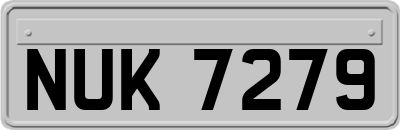 NUK 7279